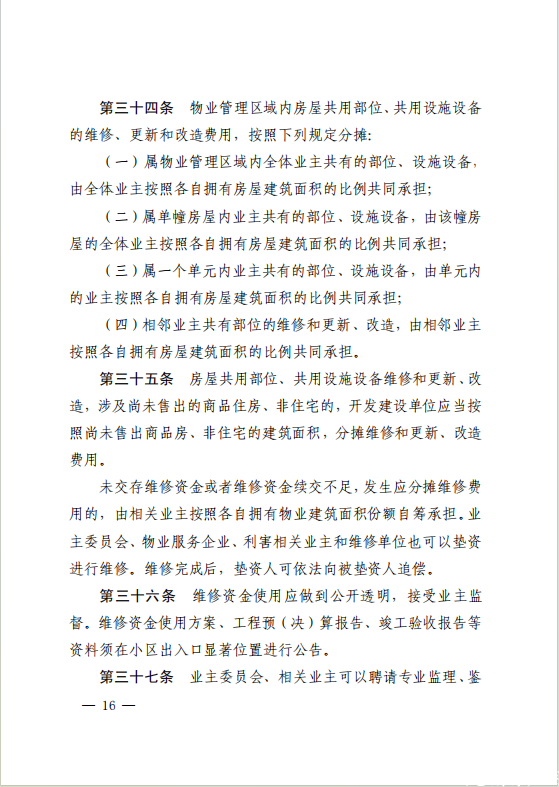 第三十四条 物业管理区域内房屋共用部位、共用设施设备的维修、更新和改造费用，按照下列规定分摊:

（一）属物业管理区域内全体业主共有的部位、设施设备，由全体业主按照各自拥有房屋建筑面积的比例共同承担;

（二）属单幢房屋内业主共有的部位、设施设备，由该幢房屋的全体业主按照各自拥有房屋建筑面积的比例共同承担;

（三）属一个单元内业主共有的部位、设施设备，由单元内的业主按照各自拥有房屋建筑面积的比例共同承担;

（四）相邻业主共有部位的维修和更新、改造，由相邻业主按照各自拥有房屋建筑面积的比例共同承担。

第三十五条 房屋共用部位、共用设施设备维修和更新、改造，涉及尚未售出的商品住房、非住宅的，开发建设单位应当按照尚未售出商品房、非住宅的建筑面积，分摊维修和更新、改造费用。

未交存维修资金或者维修资金续交不足，发生应分摊维修费用的，由相关业主按照各自拥有物业建筑面积份额自筹承担。业主委员会、物业服务企业、利害相关业主和维修单位也可以垫资进行维修。维修完成后，垫资人可依法向被垫资人追偿。

第三十六条 维修资金使用应做到公开透明，接受业主监督。维修资金使用方案、工程预（决）算报告、竣工验收报告等资料须在小区出入口显著位置进行公告。

第三十七条 业主委员会、相关业主可以聘请专业监理、鉴

— 16 —